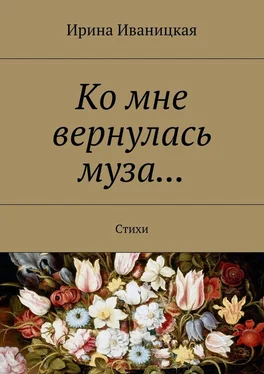 Ирина Иваницкая

Ко мне вернулась муза…

Стихи